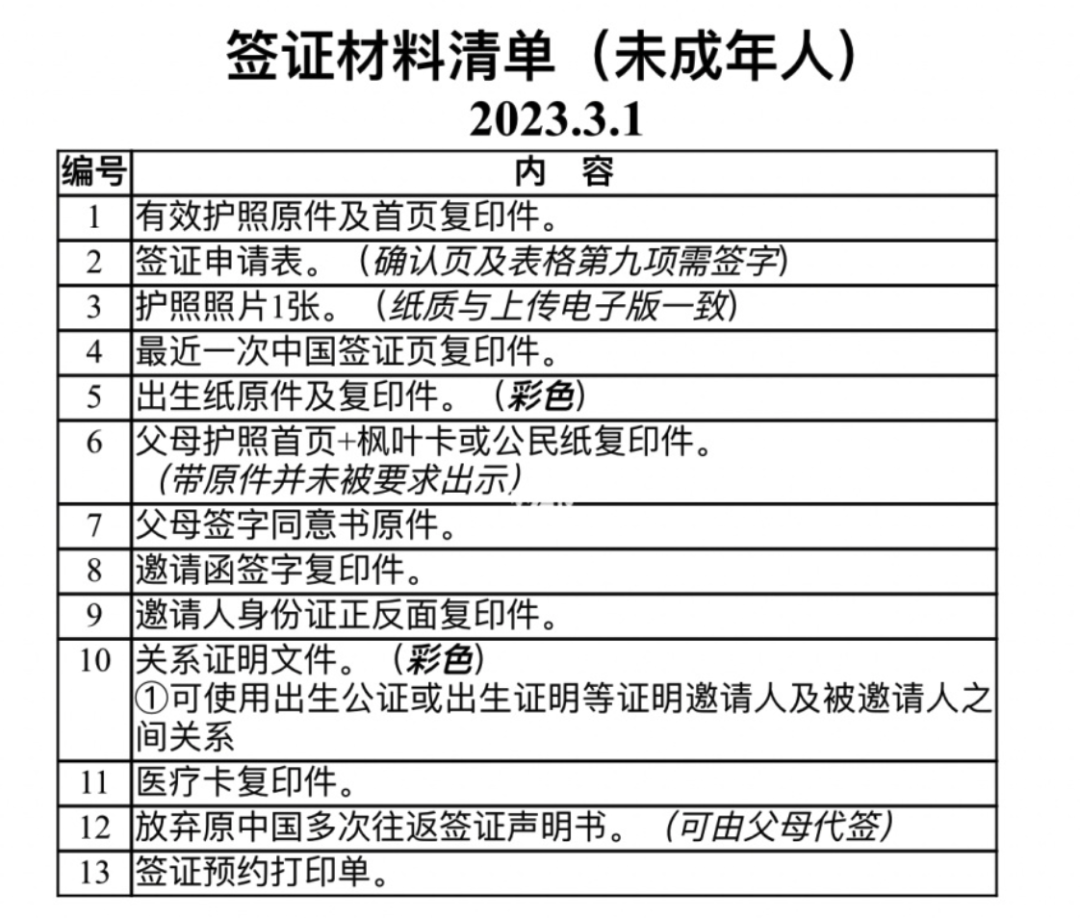 签证材料清单（未成年人）

2023.3.1

| 编号 | 内　容 |
|---|---|
| 1 | 有效护照原件及首页复印件。 |
| 2 | 签证申请表。（确认页及表格第九项需签字） |
| 3 | 护照照片1张。（纸质与上传电子版一致） |
| 4 | 最近一次中国签证页复印件。 |
| 5 | 出生纸原件及复印件。（彩色） |
| 6 | 父母护照首页+枫叶卡或公民纸复印件。（带原件并未被要求出示） |
| 7 | 父母签字同意书原件。 |
| 8 | 邀请函签字复印件。 |
| 9 | 邀请人身份证正反面复印件。 |
| 10 | 关系证明文件。（彩色）①可使用出生公证或出生证明等证明邀请人及被邀请人之间关系 |
| 11 | 医疗卡复印件。 |
| 12 | 放弃原中国多次往返签证声明书。（可由父母代签） |
| 13 | 签证预约打印单。 |